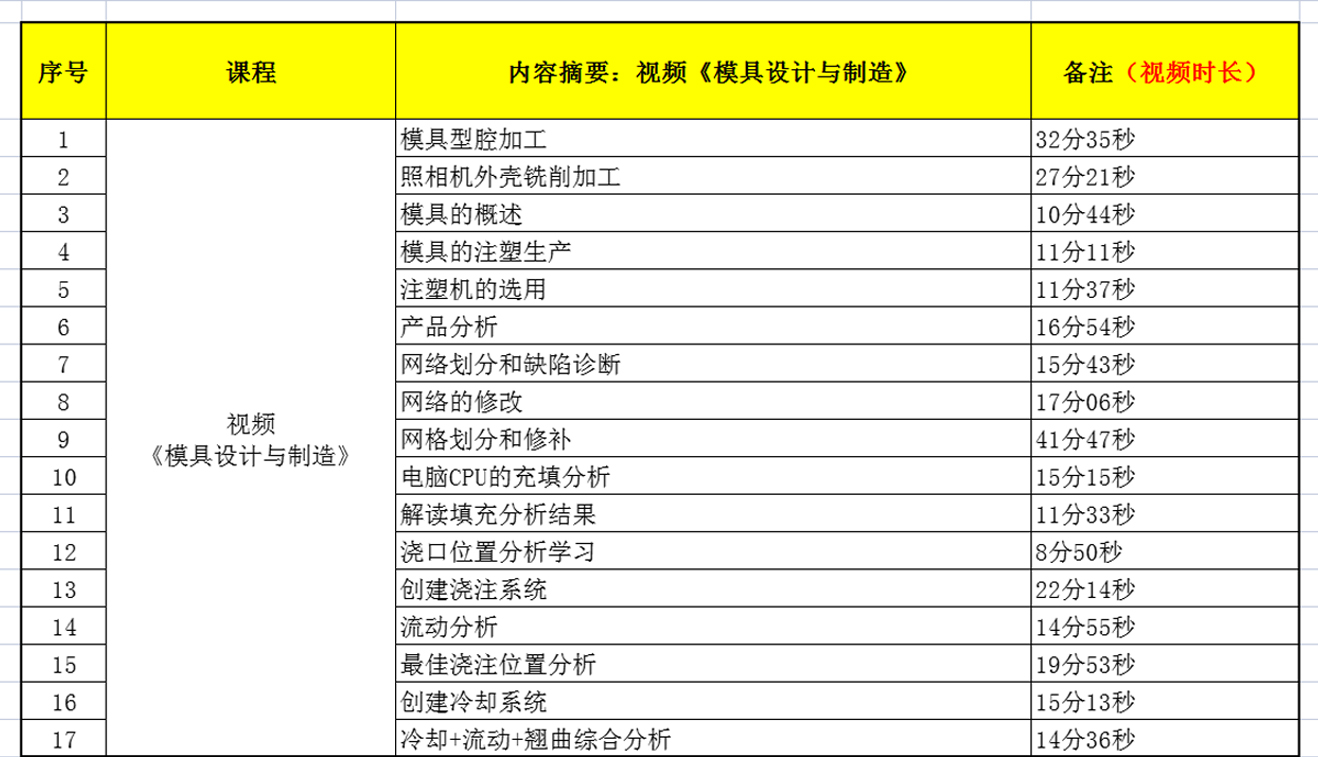 | 序号 | 课程 | 内容摘要：视频《模具设计与制造》 | 备注（视频时长） |
|---|---|---|---|
| 1 | 视频《模具设计与制造》 | 模具型腔加工 | 32分35秒 |
| 2 | | 照相机外壳铣削加工 | 27分21秒 |
| 3 | | 模具的概述 | 10分44秒 |
| 4 | | 模具的注塑生产 | 11分11秒 |
| 5 | | 注塑机的选用 | 11分37秒 |
| 6 | | 产品分析 | 16分54秒 |
| 7 | | 网络划分和缺陷诊断 | 15分43秒 |
| 8 | | 网络的修改 | 17分06秒 |
| 9 | | 网格划分和修补 | 41分47秒 |
| 10 | | 电脑CPU的充填分析 | 15分15秒 |
| 11 | | 解读填充分析结果 | 11分33秒 |
| 12 | | 浇口位置分析学习 | 8分50秒 |
| 13 | | 创建浇注系统 | 22分14秒 |
| 14 | | 流动分析 | 14分55秒 |
| 15 | | 最佳浇注位置分析 | 19分53秒 |
| 16 | | 创建冷却系统 | 15分13秒 |
| 17 | | 冷却+流动+翘曲综合分析 | 14分36秒 |